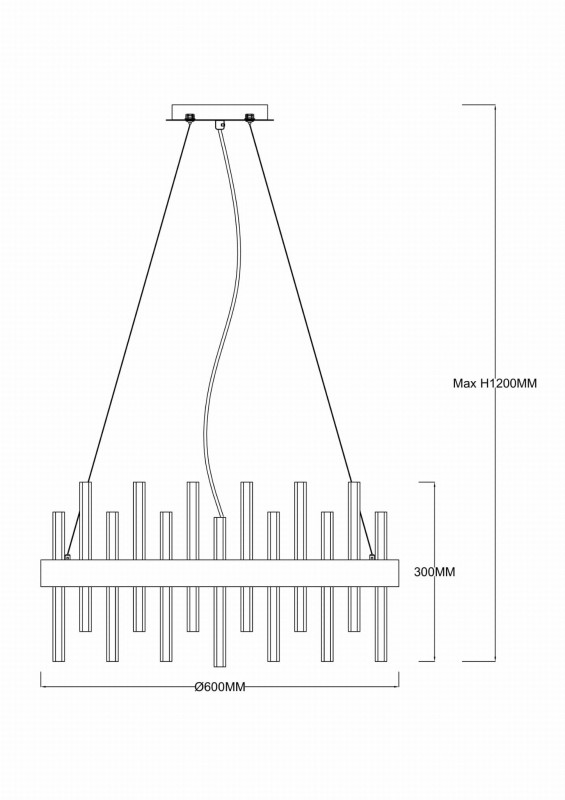 Max H1200MM

300MM

Ø600MM